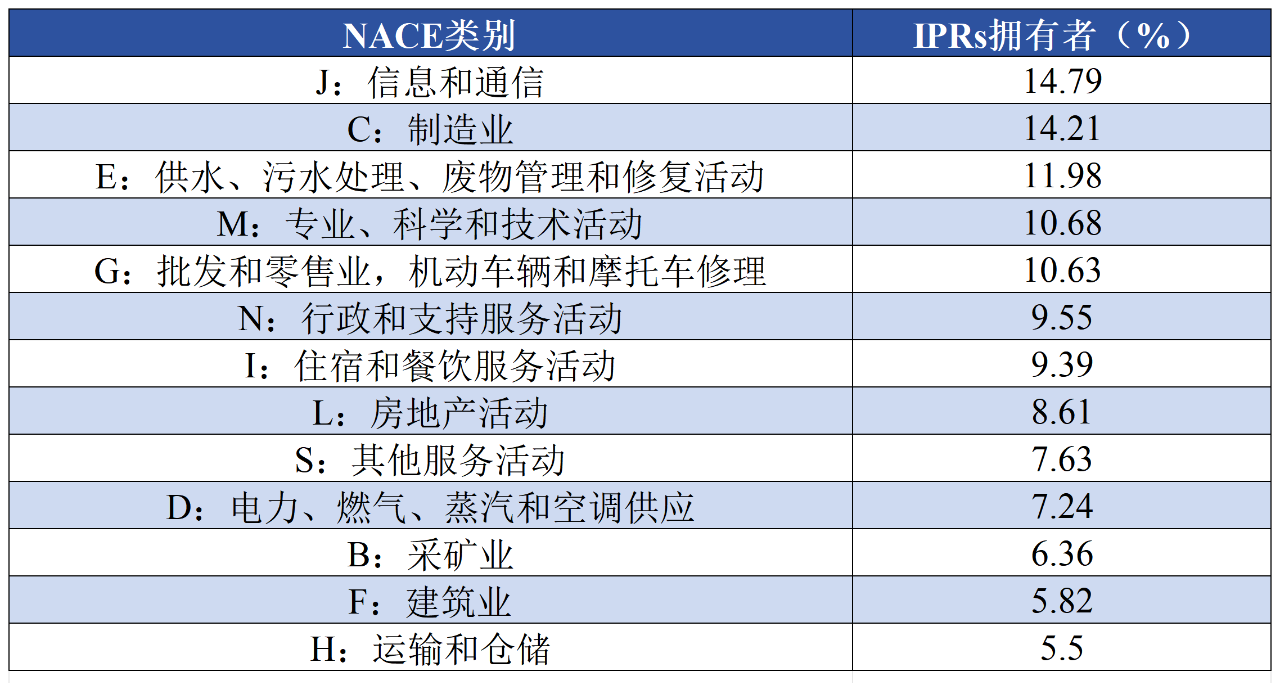 | NACE类别 | IPRs拥有者（%） |
|---|---|
| J：信息和通信 | 14.79 |
| C：制造业 | 14.21 |
| E：供水、污水处理、废物管理和修复活动 | 11.98 |
| M：专业、科学和技术活动 | 10.68 |
| G：批发和零售业，机动车辆和摩托车修理 | 10.63 |
| N：行政和支持服务活动 | 9.55 |
| I：住宿和餐饮服务活动 | 9.39 |
| L：房地产活动 | 8.61 |
| S：其他服务活动 | 7.63 |
| D：电力、燃气、蒸汽和空调供应 | 7.24 |
| B：采矿业 | 6.36 |
| F：建筑业 | 5.82 |
| H：运输和仓储 | 5.5 |